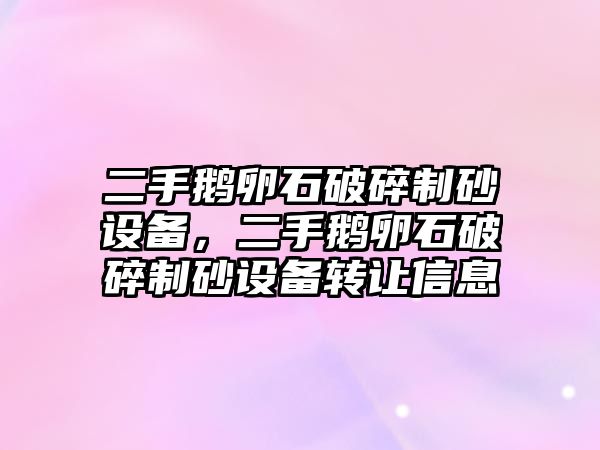 二手鹅卵石破碎制砂设备，二手鹅卵石破碎制砂设备转让信息